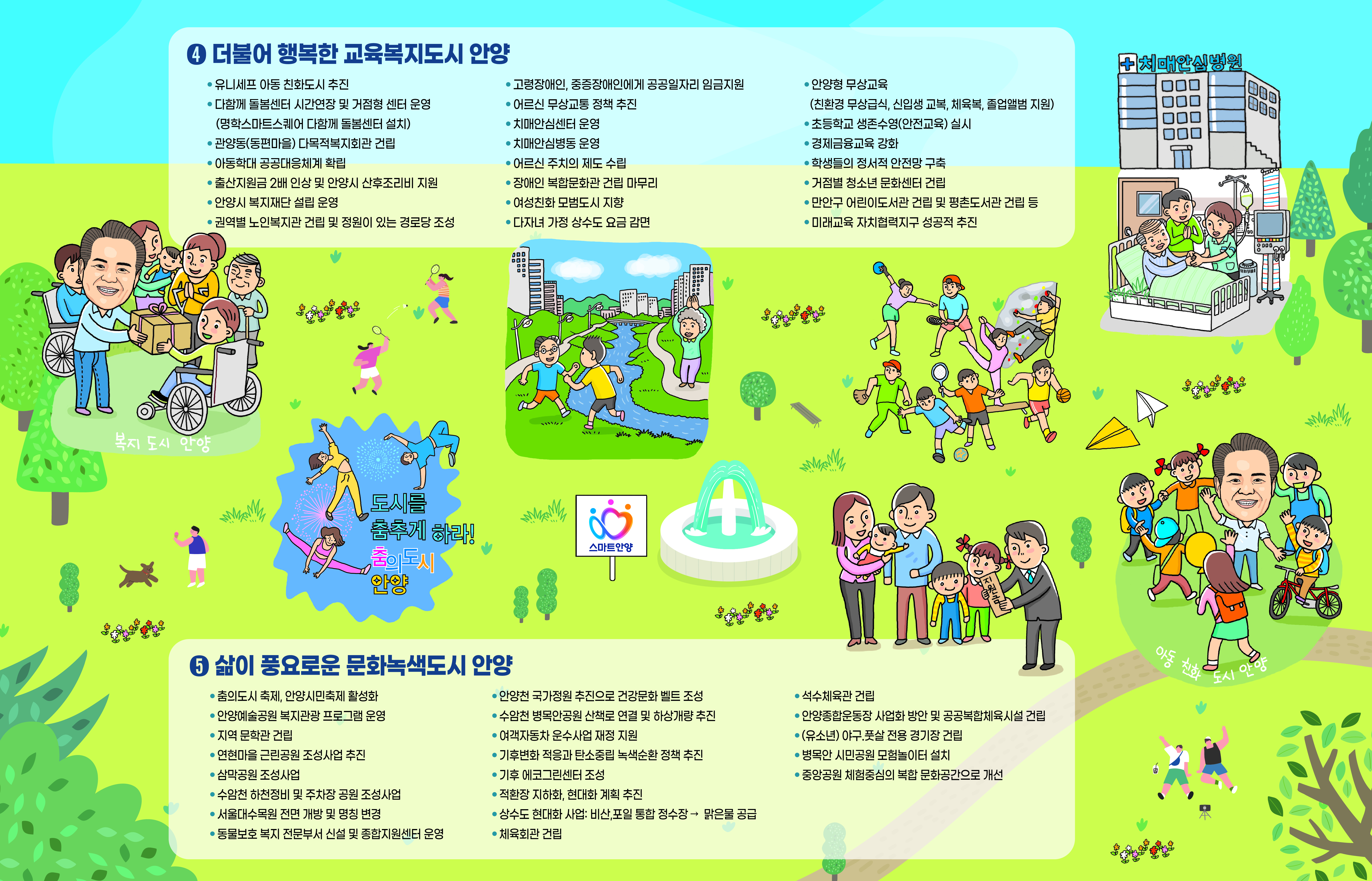 ❹ 더불어 행복한 교육복지도시 안양

• 유니세프 아동 친화도시 추진
• 다함께 돌봄센터 시간연장 및 거점형 센터 운영 (명학스마트스퀘어 다함께 돌봄센터 설치)
• 관양동(동편마을) 다목적복지회관 건립
• 아동학대 공공대응체계 확립
• 출산지원금 2배 인상 및 안양시 산후조리비 지원
• 안양시 복지재단 설립 운영
• 권역별 노인복지관 건립 및 정원이 있는 경로당 조성

• 고령장애인, 중증장애인에게 공공일자리 임금지원
• 어르신 무상교통 정책 추진
• 치매안심센터 운영
• 치매안심병동 운영
• 어르신 주치의 제도 수립
• 장애인 복합문화관 건립 마무리
• 여성친화 모범도시 지향
• 다자녀 가정 상수도 요금 감면

• 안양형 무상교육 (친환경 무상급식, 신입생 교복, 체육복, 졸업앨범 지원)
• 초등학교 생존수영(안전교육) 실시
• 경제금융교육 강화
• 학생들의 정서적 안전망 구축
• 거점별 청소년 문화센터 건립
• 만안구 어린이도서관 건립 및 평촌도서관 건립 등
• 미래교육 자치협력지구 성공적 추진

치매안심병원

복지 도시 안양

도시를 춤추게 하라! 춤의도시 안양

스마트안양

지원금

아동 친화 도시 안양

❺ 삶이 풍요로운 문화녹색도시 안양

• 춤의도시 축제, 안양시민축제 활성화
• 안양예술공원 복지관광 프로그램 운영
• 지역 문학관 건립
• 연현마을 근린공원 조성사업 추진
• 삼막공원 조성사업
• 수암천 하천정비 및 주차장 공원 조성사업
• 서울대수목원 전면 개방 및 명칭 변경
• 동물보호 복지 전문부서 신설 및 종합지원센터 운영

• 안양천 국가정원 추진으로 건강문화 벨트 조성
• 수암천 병목안공원 산책로 연결 및 하상개량 추진
• 여객자동차 운수사업 재정 지원
• 기후변화 적응과 탄소중립 녹색순환 정책 추진
• 기후 에코그린센터 조성
• 적환장 지하화, 현대화 계획 추진
• 상수도 현대화 사업: 비산,포일 통합 정수장→ 맑은물 공급
• 체육회관 건립

• 석수체육관 건립
• 안양종합운동장 사업화 방안 및 공공복합체육시설 건립
• (유소년) 야구.풋살 전용 경기장 건립
• 병목안 시민공원 모험놀이터 설치
• 중앙공원 체험중심의 복합 문화공간으로 개선